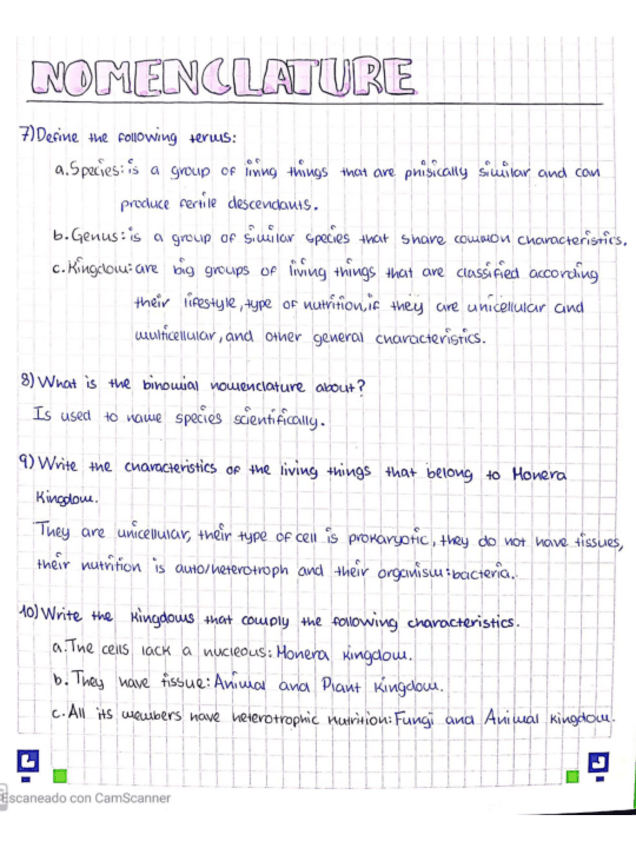 NOMENCLATURE

7) Define the following terms:

a. Species: is a group of living things that are phisically similar and can produce fertile descendants.

b. Genus: is a group of similar species that share common characteristics.

c. Kingdom: are big groups of living things that are classified according their lifestyle, type of nutrition, if they are unicellular and multicellular, and other general characteristics.

8) What is the binomial nomenclature about?
Is used to name species scientifically.

9) Write the characteristics of the living things that belong to Monera Kingdom.
They are unicellular, their type of cell is prokaryotic, they do not have tissues, their nutrition is auto/heterotroph and their organism: bacteria.

10) Write the kingdoms that comply the following characteristics.
a. The cells lack a nucleous: Monera kingdom.
b. They have tissue: Animal and Plant kingdom.
c. All its members have heterotrophic nutrition: Fungi and Animal kingdom.

Escaneado con CamScanner